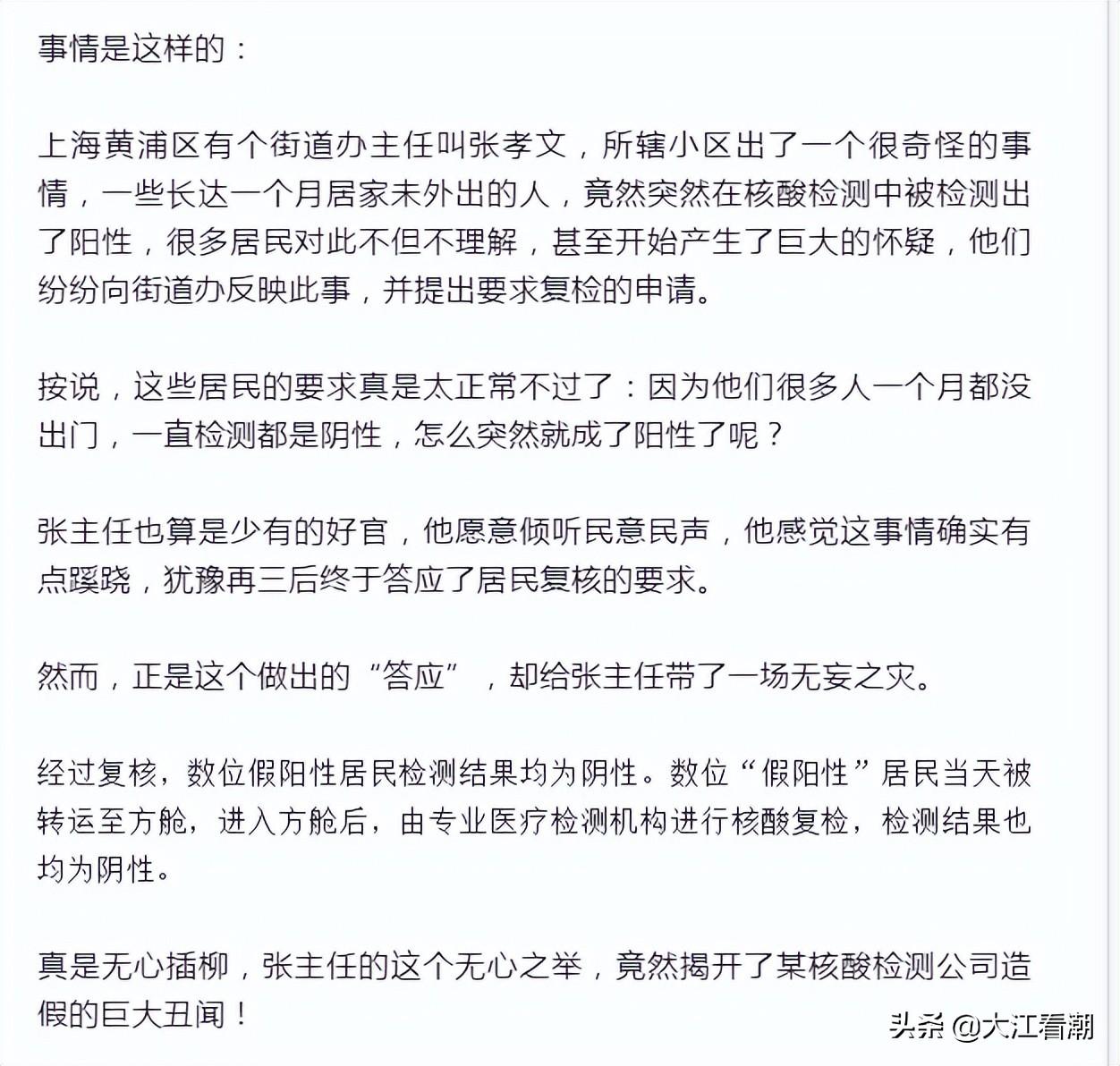 事情是这样的：

上海黄浦区有个街道办主任叫张孝文，所辖小区出了一个很奇怪的事情，一些长达一个月居家未外出的人，竟然突然在核酸检测中被检测出了阳性，很多居民对此不但不理解，甚至开始产生了巨大的怀疑，他们纷纷向街道办反映此事，并提出要求复检的申请。

按说，这些居民的要求真是太正常不过了：因为他们很多人一个月都没出门，一直检测都是阴性，怎么突然就成了阳性了呢？

张主任也算是少有的好官，他愿意倾听民意民声，他感觉这事情确实有点蹊跷，犹豫再三后终于答应了居民复核的要求。

然而，正是这个做出的“答应”，却给张主任带了一场无妄之灾。

经过复核，数位假阳性居民检测结果均为阴性。数位“假阳性”居民当天被转运至方舱，进入方舱后，由专业医疗检测机构进行核酸复检，检测结果也均为阴性。

真是无心插柳，张主任的这个无心之举，竟然揭开了某核酸检测公司造假的巨大丑闻！

头条 @大江看潮